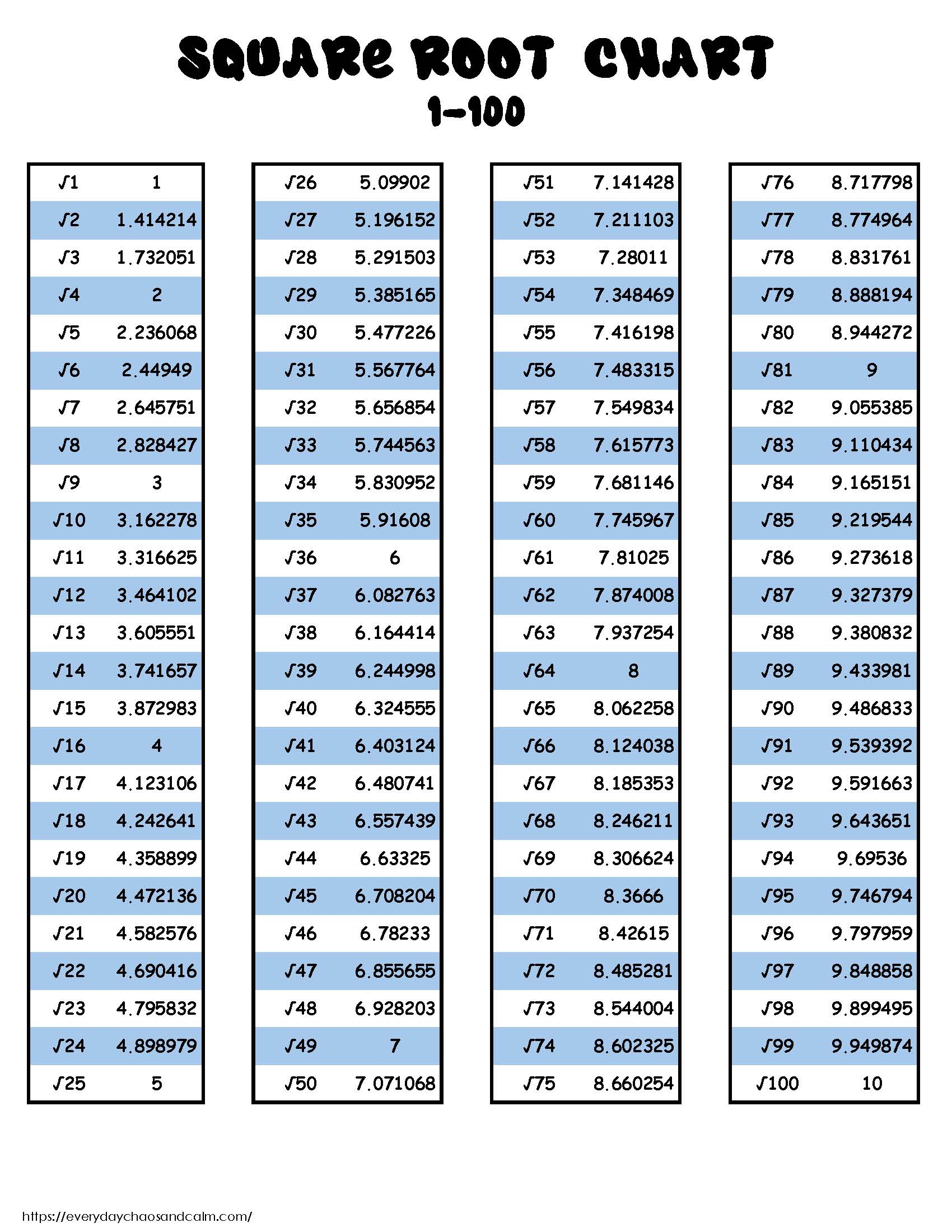 SQUARE ROOT CHART
1-100

| | |
|---|---|
| $\sqrt{1}$ | 1 |
| $\sqrt{2}$ | 1.414214 |
| $\sqrt{3}$ | 1.732051 |
| $\sqrt{4}$ | 2 |
| $\sqrt{5}$ | 2.236068 |
| $\sqrt{6}$ | 2.44949 |
| $\sqrt{7}$ | 2.645751 |
| $\sqrt{8}$ | 2.828427 |
| $\sqrt{9}$ | 3 |
| $\sqrt{10}$ | 3.162278 |
| $\sqrt{11}$ | 3.316625 |
| $\sqrt{12}$ | 3.464102 |
| $\sqrt{13}$ | 3.605551 |
| $\sqrt{14}$ | 3.741657 |
| $\sqrt{15}$ | 3.872983 |
| $\sqrt{16}$ | 4 |
| $\sqrt{17}$ | 4.123106 |
| $\sqrt{18}$ | 4.242641 |
| $\sqrt{19}$ | 4.358899 |
| $\sqrt{20}$ | 4.472136 |
| $\sqrt{21}$ | 4.582576 |
| $\sqrt{22}$ | 4.690416 |
| $\sqrt{23}$ | 4.795832 |
| $\sqrt{24}$ | 4.898979 |
| $\sqrt{25}$ | 5 |

| | |
|---|---|
| $\sqrt{26}$ | 5.09902 |
| $\sqrt{27}$ | 5.196152 |
| $\sqrt{28}$ | 5.291503 |
| $\sqrt{29}$ | 5.385165 |
| $\sqrt{30}$ | 5.477226 |
| $\sqrt{31}$ | 5.567764 |
| $\sqrt{32}$ | 5.656854 |
| $\sqrt{33}$ | 5.744563 |
| $\sqrt{34}$ | 5.830952 |
| $\sqrt{35}$ | 5.91608 |
| $\sqrt{36}$ | 6 |
| $\sqrt{37}$ | 6.082763 |
| $\sqrt{38}$ | 6.164414 |
| $\sqrt{39}$ | 6.244998 |
| $\sqrt{40}$ | 6.324555 |
| $\sqrt{41}$ | 6.403124 |
| $\sqrt{42}$ | 6.480741 |
| $\sqrt{43}$ | 6.557439 |
| $\sqrt{44}$ | 6.63325 |
| $\sqrt{45}$ | 6.708204 |
| $\sqrt{46}$ | 6.78233 |
| $\sqrt{47}$ | 6.855655 |
| $\sqrt{48}$ | 6.928203 |
| $\sqrt{49}$ | 7 |
| $\sqrt{50}$ | 7.071068 |

| | |
|---|---|
| $\sqrt{51}$ | 7.141428 |
| $\sqrt{52}$ | 7.211103 |
| $\sqrt{53}$ | 7.28011 |
| $\sqrt{54}$ | 7.348469 |
| $\sqrt{55}$ | 7.416198 |
| $\sqrt{56}$ | 7.483315 |
| $\sqrt{57}$ | 7.549834 |
| $\sqrt{58}$ | 7.615773 |
| $\sqrt{59}$ | 7.681146 |
| $\sqrt{60}$ | 7.745967 |
| $\sqrt{61}$ | 7.81025 |
| $\sqrt{62}$ | 7.874008 |
| $\sqrt{63}$ | 7.937254 |
| $\sqrt{64}$ | 8 |
| $\sqrt{65}$ | 8.062258 |
| $\sqrt{66}$ | 8.124038 |
| $\sqrt{67}$ | 8.185353 |
| $\sqrt{68}$ | 8.246211 |
| $\sqrt{69}$ | 8.306624 |
| $\sqrt{70}$ | 8.3666 |
| $\sqrt{71}$ | 8.42615 |
| $\sqrt{72}$ | 8.485281 |
| $\sqrt{73}$ | 8.544004 |
| $\sqrt{74}$ | 8.602325 |
| $\sqrt{75}$ | 8.660254 |

| | |
|---|---|
| $\sqrt{76}$ | 8.717798 |
| $\sqrt{77}$ | 8.774964 |
| $\sqrt{78}$ | 8.831761 |
| $\sqrt{79}$ | 8.888194 |
| $\sqrt{80}$ | 8.944272 |
| $\sqrt{81}$ | 9 |
| $\sqrt{82}$ | 9.055385 |
| $\sqrt{83}$ | 9.110434 |
| $\sqrt{84}$ | 9.165151 |
| $\sqrt{85}$ | 9.219544 |
| $\sqrt{86}$ | 9.273618 |
| $\sqrt{87}$ | 9.327379 |
| $\sqrt{88}$ | 9.380832 |
| $\sqrt{89}$ | 9.433981 |
| $\sqrt{90}$ | 9.486833 |
| $\sqrt{91}$ | 9.539392 |
| $\sqrt{92}$ | 9.591663 |
| $\sqrt{93}$ | 9.643651 |
| $\sqrt{94}$ | 9.69536 |
| $\sqrt{95}$ | 9.746794 |
| $\sqrt{96}$ | 9.797959 |
| $\sqrt{97}$ | 9.848858 |
| $\sqrt{98}$ | 9.899495 |
| $\sqrt{99}$ | 9.949874 |
| $\sqrt{100}$ | 10 |

https://everydaychaosandcalm.com/